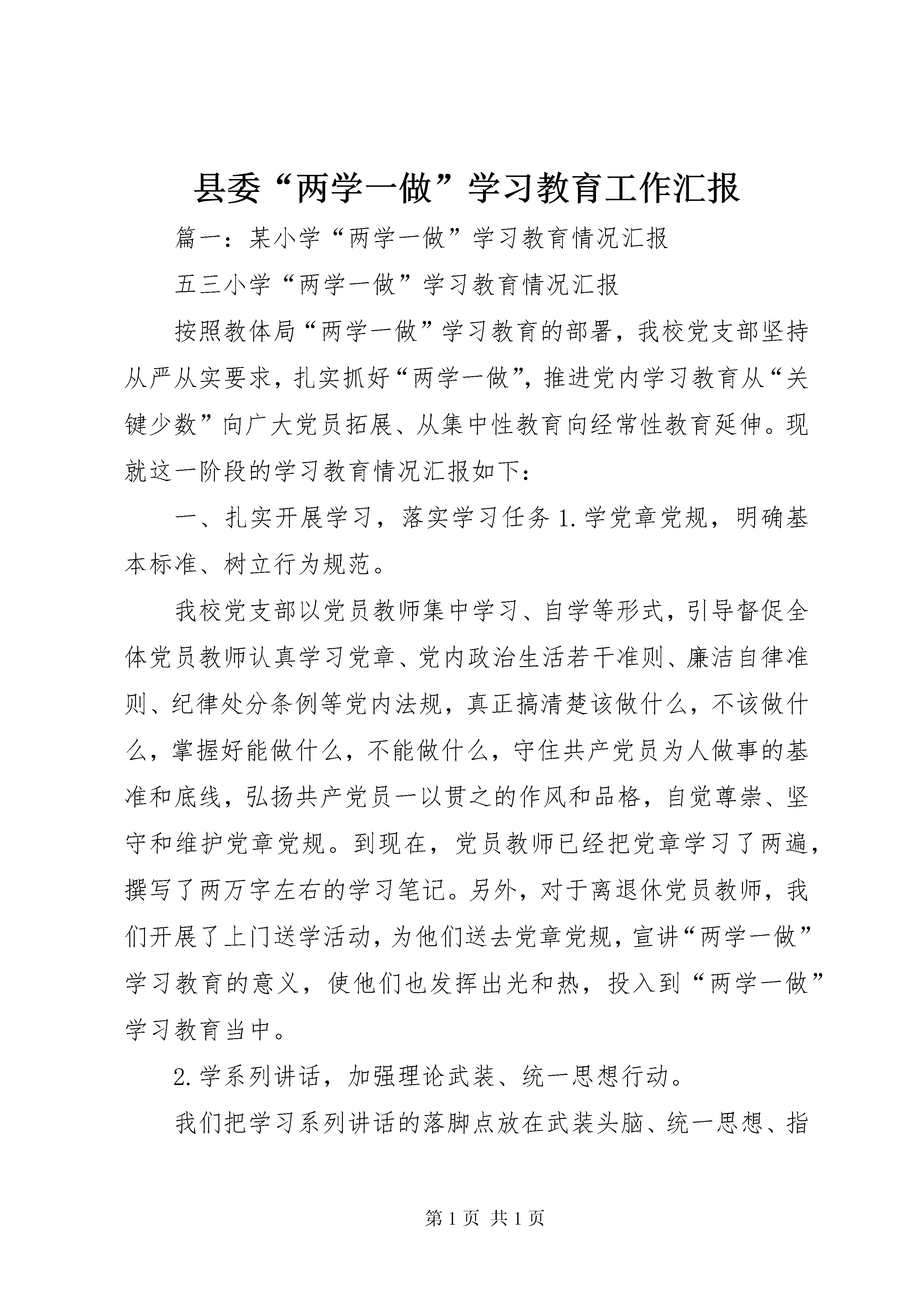 县委“两学一做”学习教育工作汇报

篇一：某小学“两学一做”学习教育情况汇报

五三小学“两学一做”学习教育情况汇报

按照教体局“两学一做”学习教育的部署，我校党支部坚持从严从实要求，扎实抓好“两学一做”，推进党内学习教育从“关键少数”向广大党员拓展、从集中性教育向经常性教育延伸。现就这一阶段的学习教育情况汇报如下：

一、扎实开展学习，落实学习任务 1.学党章党规，明确基本标准、树立行为规范。

我校党支部以党员教师集中学习、自学等形式，引导督促全体党员教师认真学习党章、党内政治生活若干准则、廉洁自律准则、纪律处分条例等党内法规，真正搞清楚该做什么，不该做什么，掌握好能做什么，不能做什么，守住共产党员为人做事的基准和底线，弘扬共产党员一以贯之的作风和品格，自觉尊崇、坚守和维护党章党规。到现在，党员教师已经把党章学习了两遍，撰写了两万字左右的学习笔记。另外，对于离退休党员教师，我们开展了上门送学活动，为他们送去党章党规，宣讲“两学一做”学习教育的意义，使他们也发挥出光和热，投入到“两学一做”学习教育当中。

2.学系列讲话，加强理论武装、统一思想行动。

我们把学习系列讲话的落脚点放在武装头脑、统一思想、指

第 1 页 共 1 页